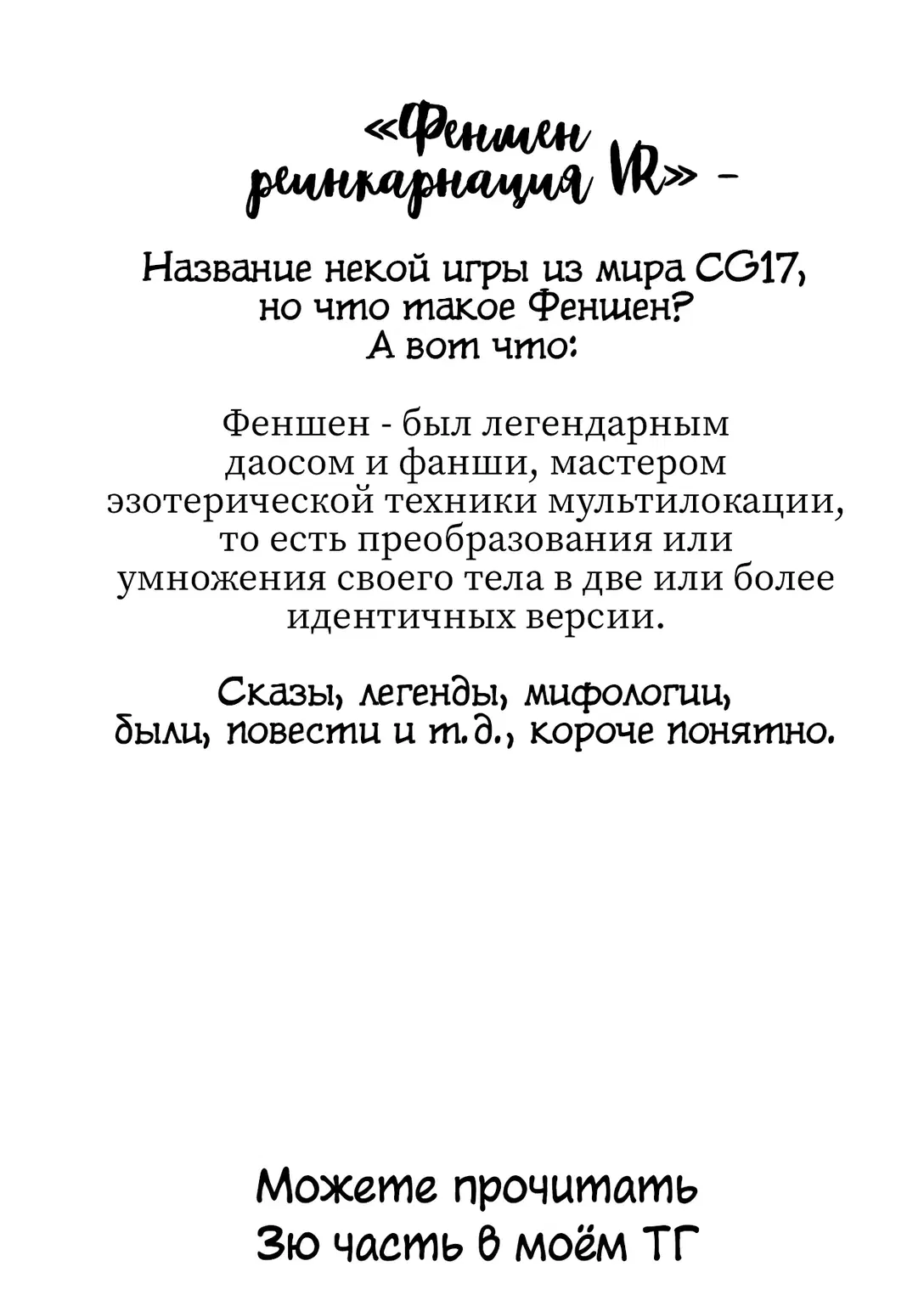 «Феншен реинкарнация VR» -

Название некой игры из мира CG17, но что такое Феншен? А вот что:

Феншен - был легендарным даосом и фанши, мастером эзотерической техники мультилокации, то есть преобразования или умножения своего тела в две или более идентичных версии.

Сказы, легенды, мифологии, были, повести и т.д., короче понятно.

Можете прочитать
3ю часть в моём ТГ